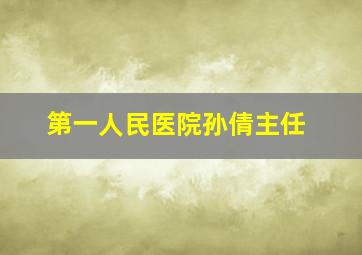 第一人民医院孙倩主任